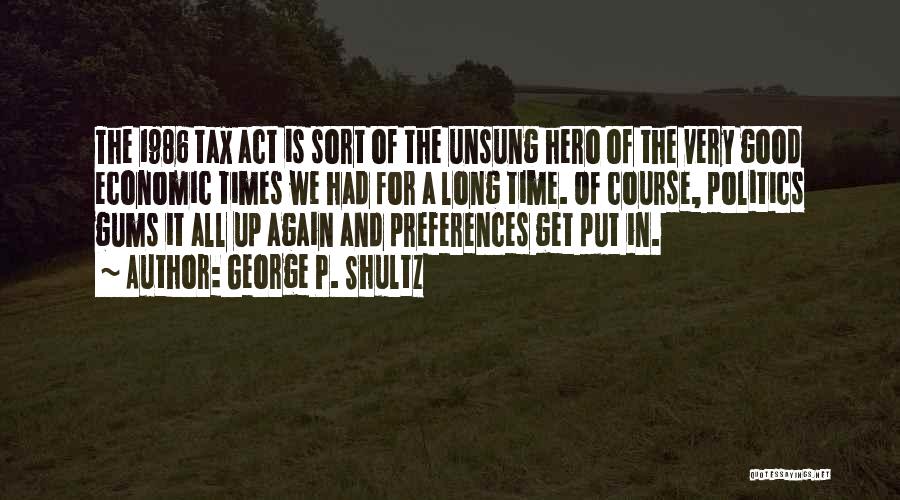 THE 1986 TAX ACT IS SORT OF THE UNSUNG HERO OF THE VERY GOOD ECONOMIC TIMES WE HAD FOR A LONG TIME. OF COURSE, POLITICS GUMS IT ALL UP AGAIN AND PREFERENCES GET PUT IN.
~ AUTHOR: GEORGE P. SHULTZ

QUOTESSAYINGS.NET